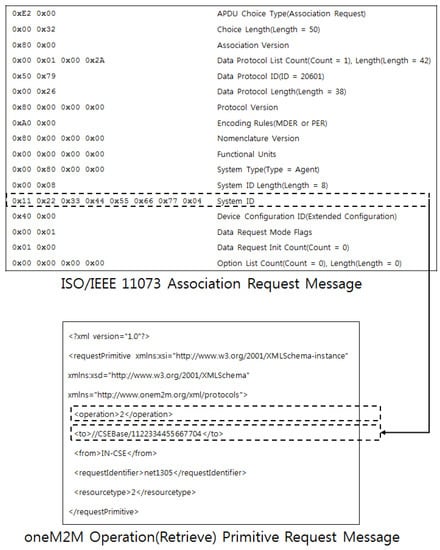 | | |
|---|---|
| 0xE2 0x00 | APDU Choice Type(Association Request) |
| 0x00 0x32 | Choice Length(Length = 50) |
| 0x80 0x00 | Association Version |
| 0x00 0x01 0x00 0x2A | Data Protocol List Count(Count = 1), Length(Length = 42) |
| 0x50 0x79 | Data Protocol ID(ID = 20601) |
| 0x00 0x26 | Data Protocol Length(Length = 38) |
| 0x80 0x00 0x00 0x00 | Protocol Version |
| 0xA0 0x00 | Encoding Rules(MDER or PER) |
| 0x80 0x00 0x00 0x00 | Nomenclature Version |
| 0x00 0x00 0x00 0x00 | Functional Units |
| 0x00 0x80 0x00 0x00 | System Type(Type = Agent) |
| 0x00 0x08 | System ID Length(Length = 8) |
| 0x11 0x22 0x33 0x44 0x55 0x66 0x77 0x04 | System ID |
| 0x40 0x00 | Device Configuration ID(Extended Configuration) |
| 0x00 0x01 | Data Request Mode Flags |
| 0x01 0x00 | Data Request Init Count(Count = 0) |
| 0x00 0x00 0x00 0x00 | Option List Count(Count = 0), Length(Length = 0) |

ISO/IEEE 11073 Association Request Message

<?xml version="1.0"?>
<requestPrimitive xmlns:xsi="http://www.w3.org/2001/XMLSchema-instance"
xmlns:xsd="http://www.w3.org/2001/XMLSchema"
xmlns="http://www.onem2m.org/xml/protocols">
<operation>2</operation>
<to>//CSEBase/1122334455667704</to>
<from>IN-CSE</from>
<requestIdentifier>net1305</requestIdentifier>
<resourcetype>2</resourcetype>
</requestPrimitive>

oneM2M Operation(Retrieve) Primitive Request Message